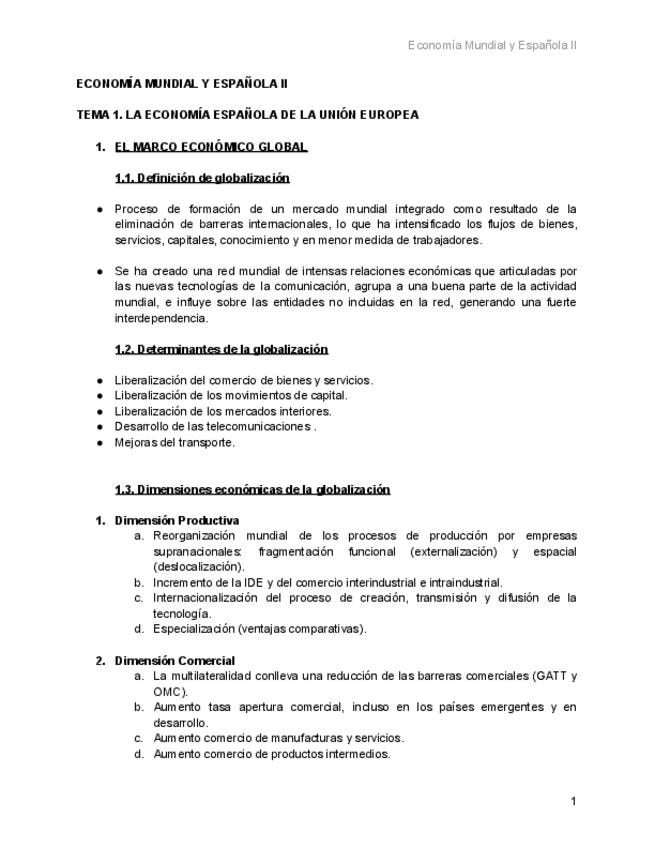 Economía Mundial y Española II

ECONOMÍA MUNDIAL Y ESPAÑOLA II

TEMA 1. LA ECONOMÍA ESPAÑOLA DE LA UNIÓN EUROPEA

1. EL MARCO ECONÓMICO GLOBAL

1.1. Definición de globalización

● Proceso de formación de un mercado mundial integrado como resultado de la eliminación de barreras internacionales, lo que ha intensificado los flujos de bienes, servicios, capitales, conocimiento y en menor medida de trabajadores.

● Se ha creado una red mundial de intensas relaciones económicas que articuladas por las nuevas tecnologías de la comunicación, agrupa a una buena parte de la actividad mundial, e influye sobre las entidades no incluidas en la red, generando una fuerte interdependencia.

1.2. Determinantes de la globalización

● Liberalización del comercio de bienes y servicios.
● Liberalización de los movimientos de capital.
● Liberalización de los mercados interiores.
● Desarrollo de las telecomunicaciones .
● Mejoras del transporte.

1.3. Dimensiones económicas de la globalización

1. Dimensión Productiva
a. Reorganización mundial de los procesos de producción por empresas supranacionales: fragmentación funcional (externalización) y espacial (deslocalización).
b. Incremento de la IDE y del comercio interindustrial e intraindustrial.
c. Internacionalización del proceso de creación, transmisión y difusión de la tecnología.
d. Especialización (ventajas comparativas).

2. Dimensión Comercial
a. La multilateralidad conlleva una reducción de las barreras comerciales (GATT y OMC).
b. Aumento tasa apertura comercial, incluso en los países emergentes y en desarrollo.
c. Aumento comercio de manufacturas y servicios.
d. Aumento comercio de productos intermedios.

1